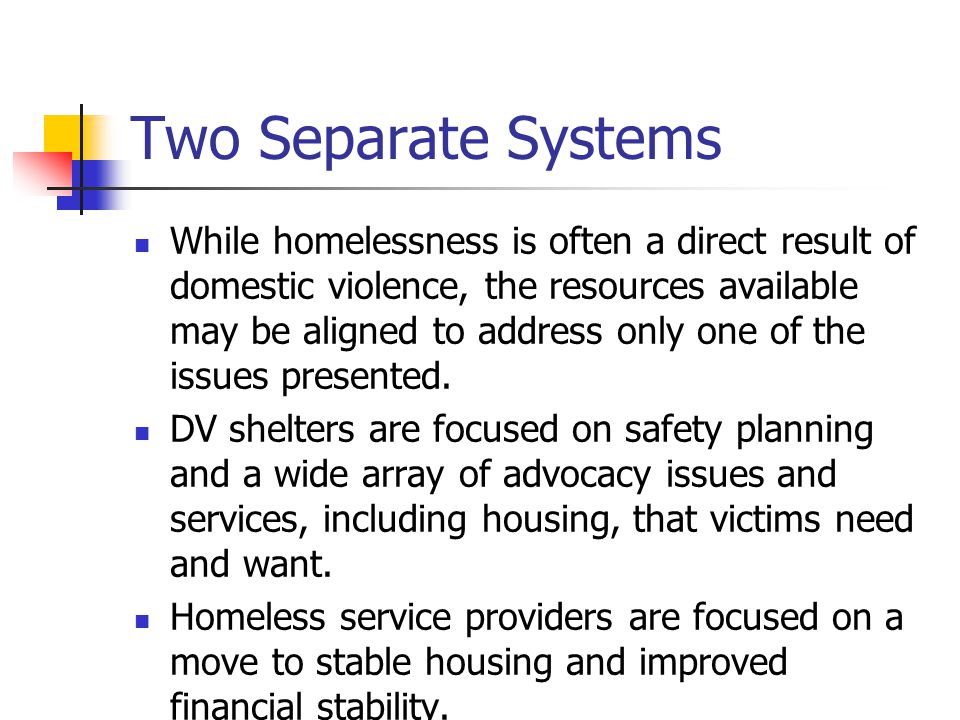 Two Separate Systems

- While homelessness is often a direct result of domestic violence, the resources available may be aligned to address only one of the issues presented.
- DV shelters are focused on safety planning and a wide array of advocacy issues and services, including housing, that victims need and want.
- Homeless service providers are focused on a move to stable housing and improved financial stability.